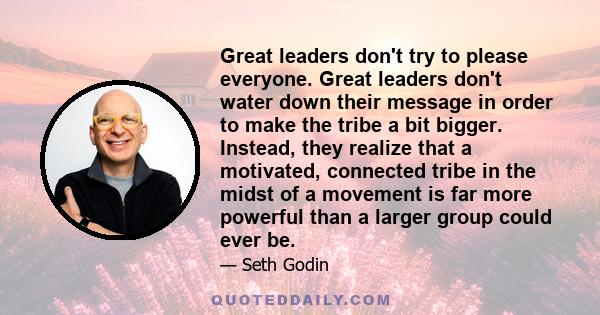 Great leaders don't try to please everyone. Great leaders don't water down their message in order to make the tribe a bit bigger. Instead, they realize that a motivated, connected tribe in the midst of a movement is far more powerful than a larger group could ever be.

— Seth Godin

QUOTEDDAILY.COM